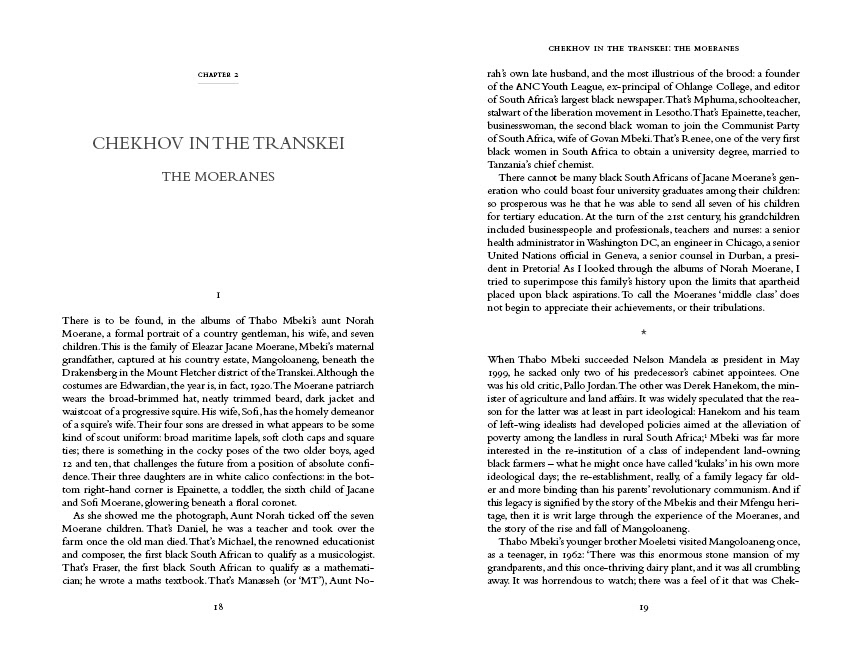 CHAPTER 2

CHEKHOV IN THE TRANSKEI

THE MOERANES

I

There is to be found, in the albums of Thabo Mbeki's aunt Norah Moerane, a formal portrait of a country gentleman, his wife, and seven children. This is the family of Eleazar Jacane Moerane, Mbeki's maternal grandfather, captured at his country estate, Mangoloaneng, beneath the Drakensberg in the Mount Fletcher district of the Transkei. Although the costumes are Edwardian, the year is, in fact, 1920. The Moerane patriarch wears the broad-brimmed hat, neatly trimmed beard, dark jacket and waistcoat of a progressive squire. His wife, Sofi, has the homely demeanor of a squire's wife. Their four sons are dressed in what appears to be some kind of scout uniform: broad maritime lapels, soft cloth caps and square ties; there is something in the cocky poses of the two older boys, aged 12 and ten, that challenges the future from a position of absolute confidence. Their three daughters are in white calico confections: in the bottom right-hand corner is Epainette, a toddler, the sixth child of Jacane and Sofi Moerane, glowering beneath a floral coronet.

As she showed me the photograph, Aunt Norah ticked off the seven Moerane children. That's Daniel, he was a teacher and took over the farm once the old man died. That's Michael, the renowned educationist and composer, the first black South African to qualify as a musicologist. That's Fraser, the first black South African to qualify as a mathematician; he wrote a maths textbook. That's Manasseh (or 'MT'), Aunt No-

18

CHEKHOV IN THE TRANSKEI: THE MOERANES

rah's own late husband, and the most illustrious of the brood: a founder of the ANC Youth League, ex-principal of Ohlange College, and editor of South Africa's largest black newspaper. That's Mphuma, schoolteacher, stalwart of the liberation movement in Lesotho. That's Epainette, teacher, businesswoman, the second black woman to join the Communist Party of South Africa, wife of Govan Mbeki. That's Renee, one of the very first black women in South Africa to obtain a university degree, married to Tanzania's chief chemist.

There cannot be many black South Africans of Jacane Moerane's generation who could boast four university graduates among their children: so prosperous was he that he was able to send all seven of his children for tertiary education. At the turn of the 21st century, his grandchildren included businesspeople and professionals, teachers and nurses: a senior health administrator in Washington DC, an engineer in Chicago, a senior United Nations official in Geneva, a senior counsel in Durban, a president in Pretoria! As I looked through the albums of Norah Moerane, I tried to superimpose this family's history upon the limits that apartheid placed upon black aspirations. To call the Moeranes 'middle class' does not begin to appreciate their achievements, or their tribulations.

*

When Thabo Mbeki succeeded Nelson Mandela as president in May 1999, he sacked only two of his predecessor's cabinet appointees. One was his old critic, Pallo Jordan. The other was Derek Hanekom, the minister of agriculture and land affairs. It was widely speculated that the reason for the latter was at least in part ideological: Hanekom and his team of left-wing idealists had developed policies aimed at the alleviation of poverty among the landless in rural South Africa;$^1$ Mbeki was far more interested in the re-institution of a class of independent land-owning black farmers – what he might once have called 'kulaks' in his own more ideological days; the re-establishment, really, of a family legacy far older and more binding than his parents' revolutionary communism. And if this legacy is signified by the story of the Mbekis and their Mfengu heritage, then it is writ large through the experience of the Moeranes, and the story of the rise and fall of Mangoloaneng.

Thabo Mbeki's younger brother Moeletsi visited Mangoloaneng once, as a teenager, in 1962: 'There was this enormous stone mansion of my grandparents, and this once-thriving dairy plant, and it was all crumbling away. It was horrendous to watch; there was a feel of it that was Chek-

19